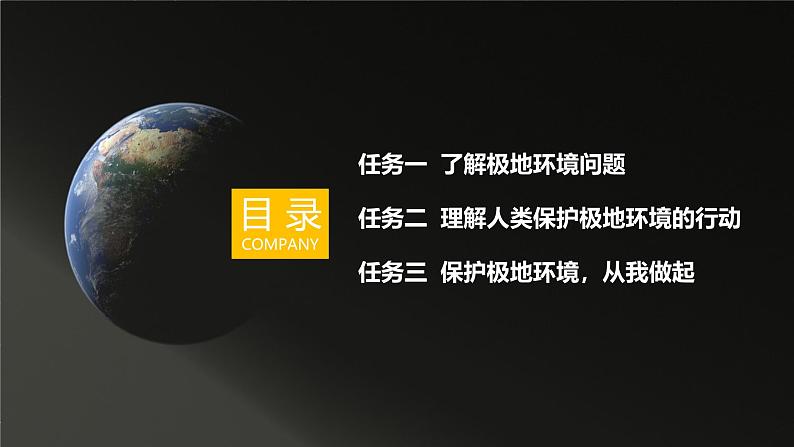 目录
COMPANY

任务一 了解极地环境问题

任务二 理解人类保护极地环境的行动

任务三 保护极地环境，从我做起